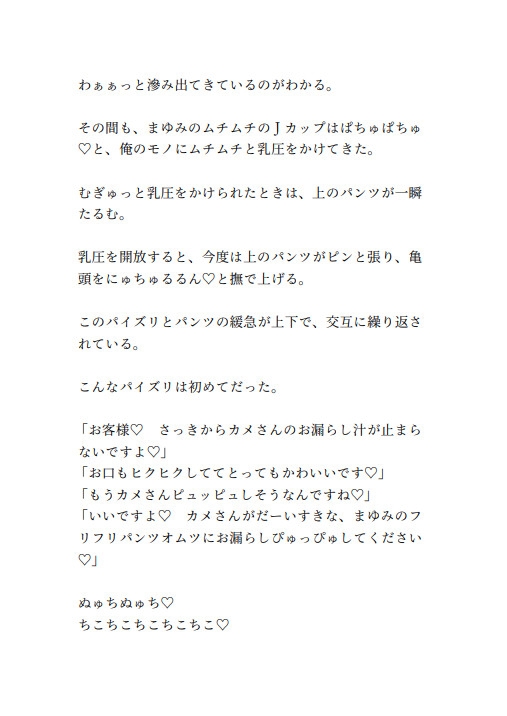 わぁぁっと滲み出てきているのがわかる。

その間も、まゆみのムチムチのＪカップはぱちゅぱちゅ♡と、俺のモノにムチムチと乳圧をかけてきた。

むぎゅっと乳圧をかけられたときは、上のパンツが一瞬たるむ。

乳圧を開放すると、今度は上のパンツがピンと張り、亀頭をにゅちゅるるん♡と撫で上げる。

このパイズリとパンツの緩急が上下で、交互に繰り返されている。

こんなパイズリは初めてだった。

「お客様♡　さっきからカメさんのお漏らし汁が止まらないですよ♡」
「お口もヒクヒクしててとってもかわいいです♡」
「もうカメさんピュッピュしそうなんですね♡」
「いいですよ♡　カメさんがだーいすきな、まゆみのフリフリパンツオムツにお漏らしぴゅっぴゅしてください♡」

ぬゅちぬゅち♡
ちこちこちこちこちこ♡